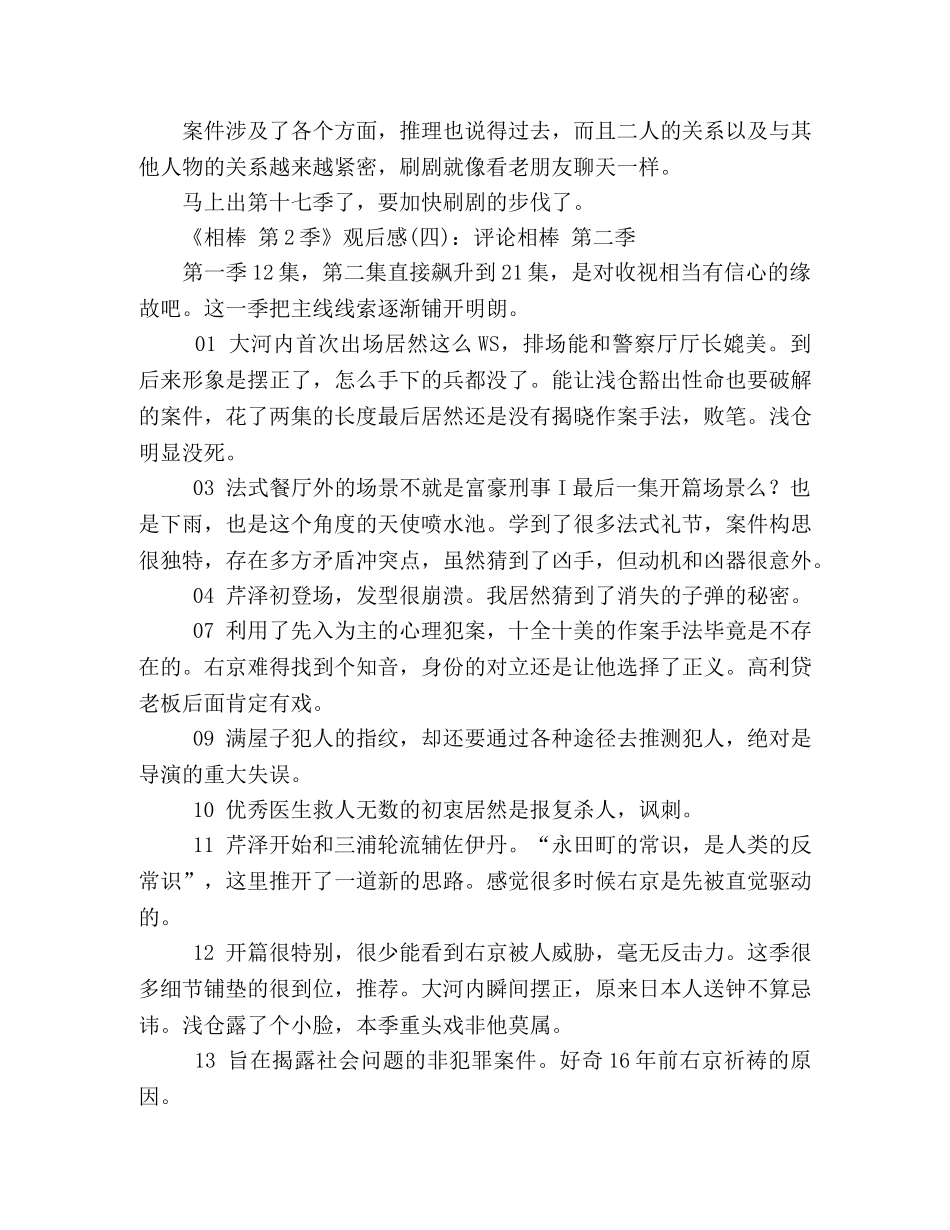 案件涉及了各个方面，推理也说得过去，而且二人的关系以及与其他人物的关系越来越紧密，刷剧就像看老朋友聊天一样。

马上出第十七季了，要加快刷剧的步伐了。

《相棒 第2季》观后感(四)：评论相棒 第二季

第一季12集，第二集直接飙升到21集，是对收视相当有信心的缘故吧。这一季把主线线索逐渐铺开明朗。

01 大河内首次出场居然这么WS，排场能和警察厅厅长媲美。到后来形象是摆正了，怎么手下的兵都没了。能让浅仓豁出性命也要破解的案件，花了两集的长度最后居然还是没有揭晓作案手法，败笔。浅仓明显没死。

03 法式餐厅外的场景不就是富豪刑事I最后一集开篇场景么？也是下雨，也是这个角度的天使喷水池。学到了很多法式礼节，案件构思很独特，存在多方矛盾冲突点，虽然猜到了凶手，但动机和凶器很意外。

04 芹泽初登场，发型很崩溃。我居然猜到了消失的子弹的秘密。

07 利用了先入为主的心理犯案，十全十美的作案手法毕竟是不存在的。右京难得找到个知音，身份的对立还是让他选择了正义。高利贷老板后面肯定有戏。

09 满屋子犯人的指纹，却还要通过各种途径去推测犯人，绝对是导演的重大失误。

10 优秀医生救人无数的初衷居然是报复杀人，讽刺。

11 芹泽开始和三浦轮流辅佐伊丹。“永田町的常识，是人类的反常识”，这里推开了一道新的思路。感觉很多时候右京是先被直觉驱动的。

12 开篇很特别，很少能看到右京被人威胁，毫无反击力。这季很多细节铺垫的很到位，推荐。大河内瞬间摆正，原来日本人送钟不算忌讳。浅仓露了个小脸，本季重头戏非他莫属。

13 旨在揭露社会问题的非犯罪案件。好奇16年前右京祈祷的原因。